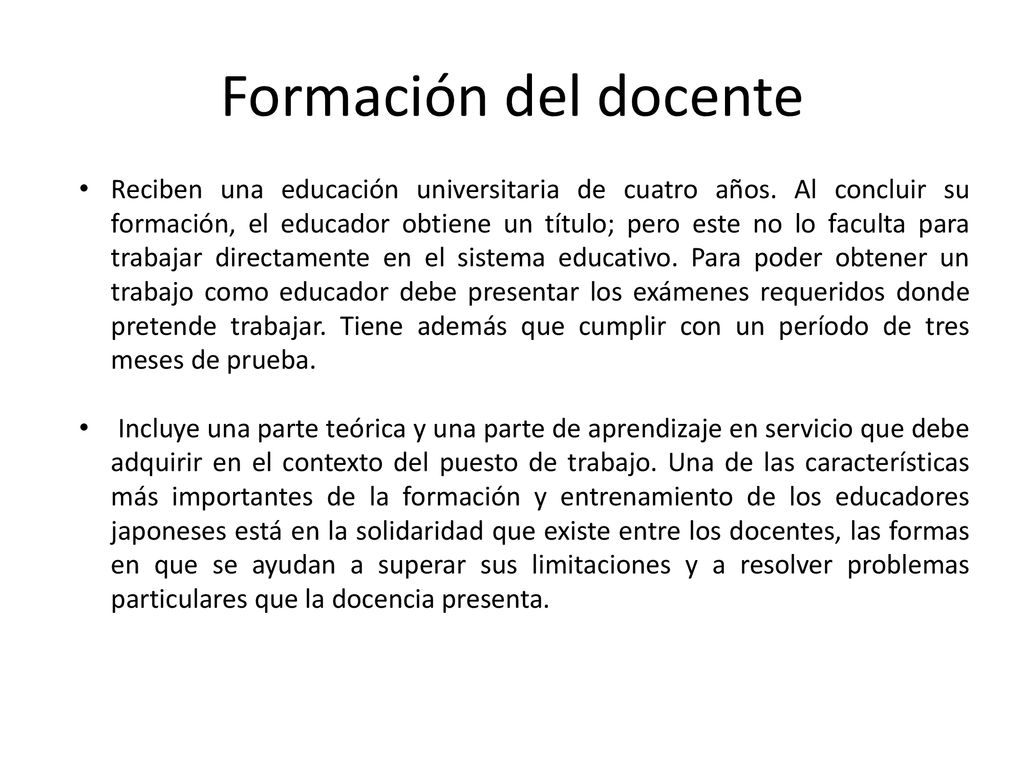 Formación del docente

• Reciben una educación universitaria de cuatro años. Al concluir su formación, el educador obtiene un título; pero este no lo faculta para trabajar directamente en el sistema educativo. Para poder obtener un trabajo como educador debe presentar los exámenes requeridos donde pretende trabajar. Tiene además que cumplir con un período de tres meses de prueba.

• Incluye una parte teórica y una parte de aprendizaje en servicio que debe adquirir en el contexto del puesto de trabajo. Una de las características más importantes de la formación y entrenamiento de los educadores japoneses está en la solidaridad que existe entre los docentes, las formas en que se ayudan a superar sus limitaciones y a resolver problemas particulares que la docencia presenta.